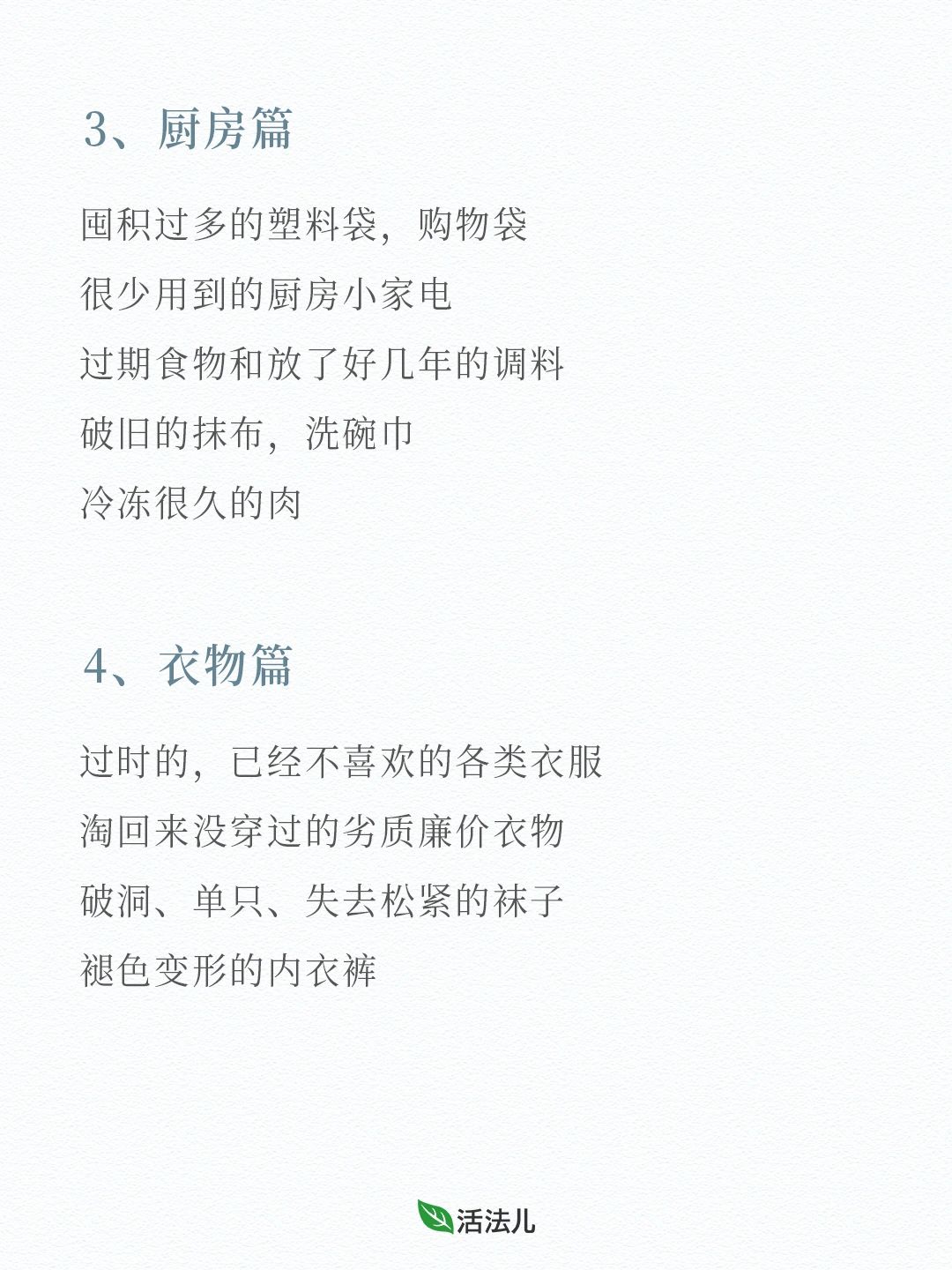 3、厨房篇

囤积过多的塑料袋，购物袋

很少用到的厨房小家电

过期食物和放了好几年的调料

破旧的抹布，洗碗巾

冷冻很久的肉

4、衣物篇

过时的，已经不喜欢的各类衣服

淘回来没穿过的劣质廉价衣物

破洞、单只、失去松紧的袜子

褪色变形的内衣裤

活法儿